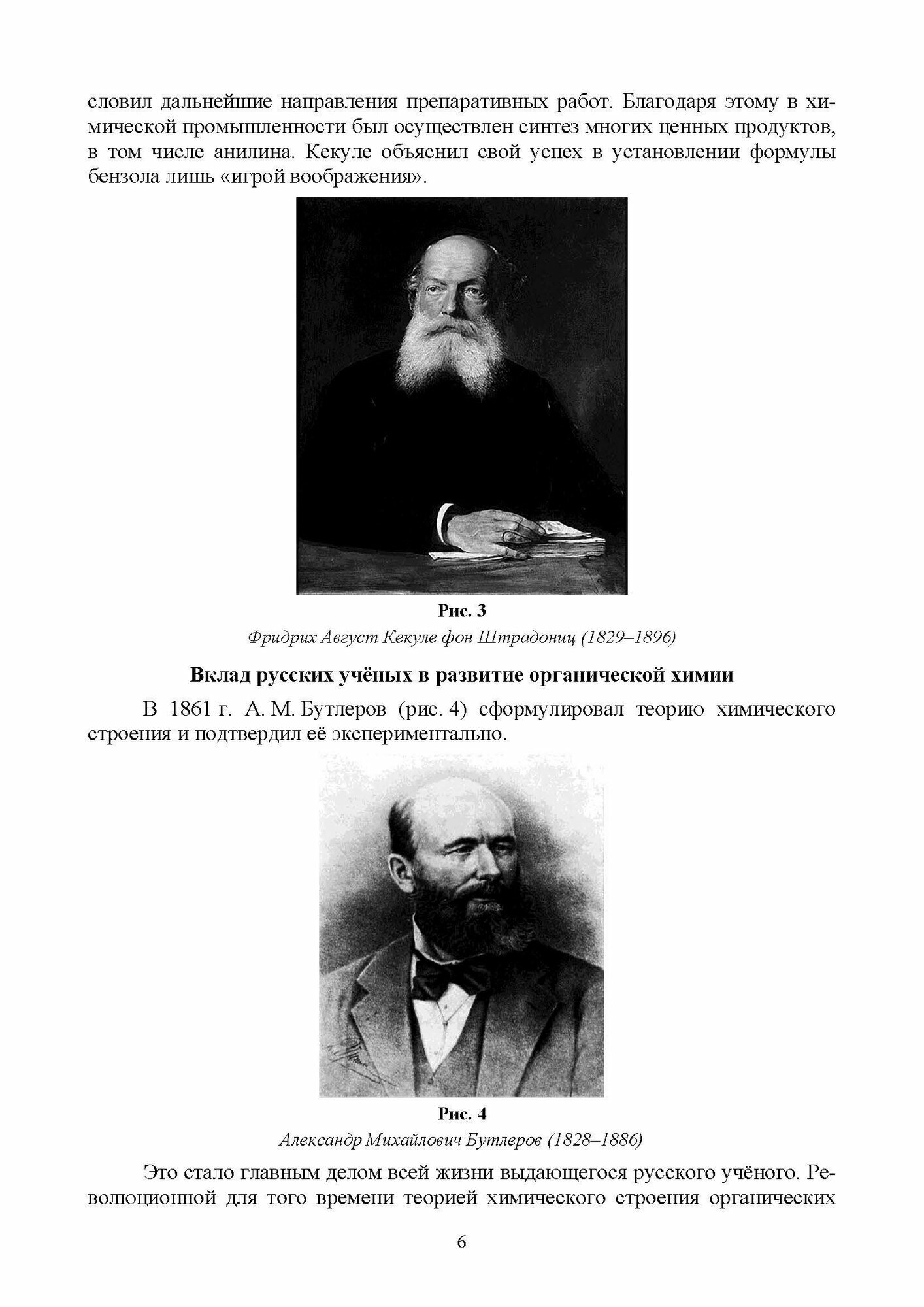 словил дальнейшие направления препаративных работ. Благодаря этому в химической промышленности был осуществлен синтез многих ценных продуктов, в том числе анилина. Кекуле объяснил свой успех в установлении формулы бензола лишь «игрой воображения».

Рис. 3
Фридрих Август Кекуле фон Штрадониц (1829–1896)

Вклад русских учёных в развитие органической химии

В 1861 г. А. М. Бутлеров (рис. 4) сформулировал теорию химического строения и подтвердил её экспериментально.

Рис. 4
Александр Михайлович Бутлеров (1828–1886)

Это стало главным делом всей жизни выдающегося русского учёного. Революционной для того времени теорией химического строения органических

6